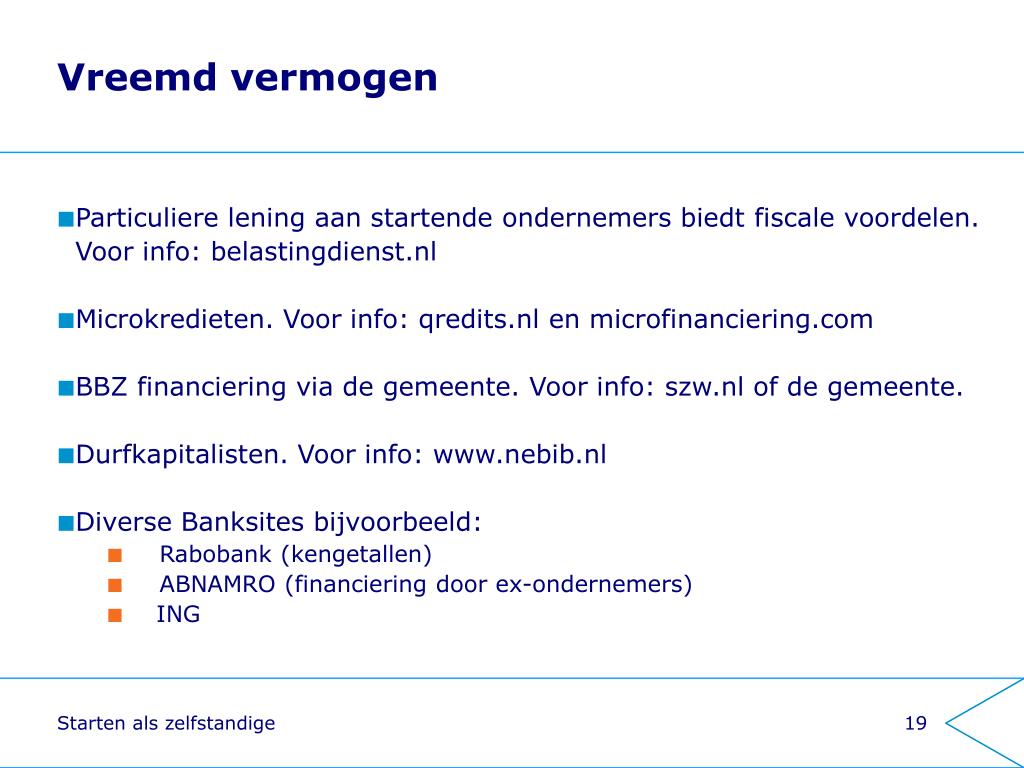 Vreemd vermogen

■ Particuliere lening aan startende ondernemers biedt fiscale voordelen. Voor info: belastingdienst.nl

■ Microkredieten. Voor info: qredits.nl en microfinanciering.com

■ BBZ financiering via de gemeente. Voor info: szw.nl of de gemeente.

■ Durfkapitalisten. Voor info: www.nebib.nl

■ Diverse Banksites bijvoorbeeld:
■ Rabobank (kengetallen)
■ ABNAMRO (financiering door ex-ondernemers)
■ ING

Starten als zelfstandige

19